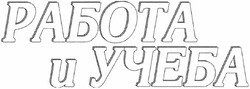 РАБОТА
и УЧЕБА